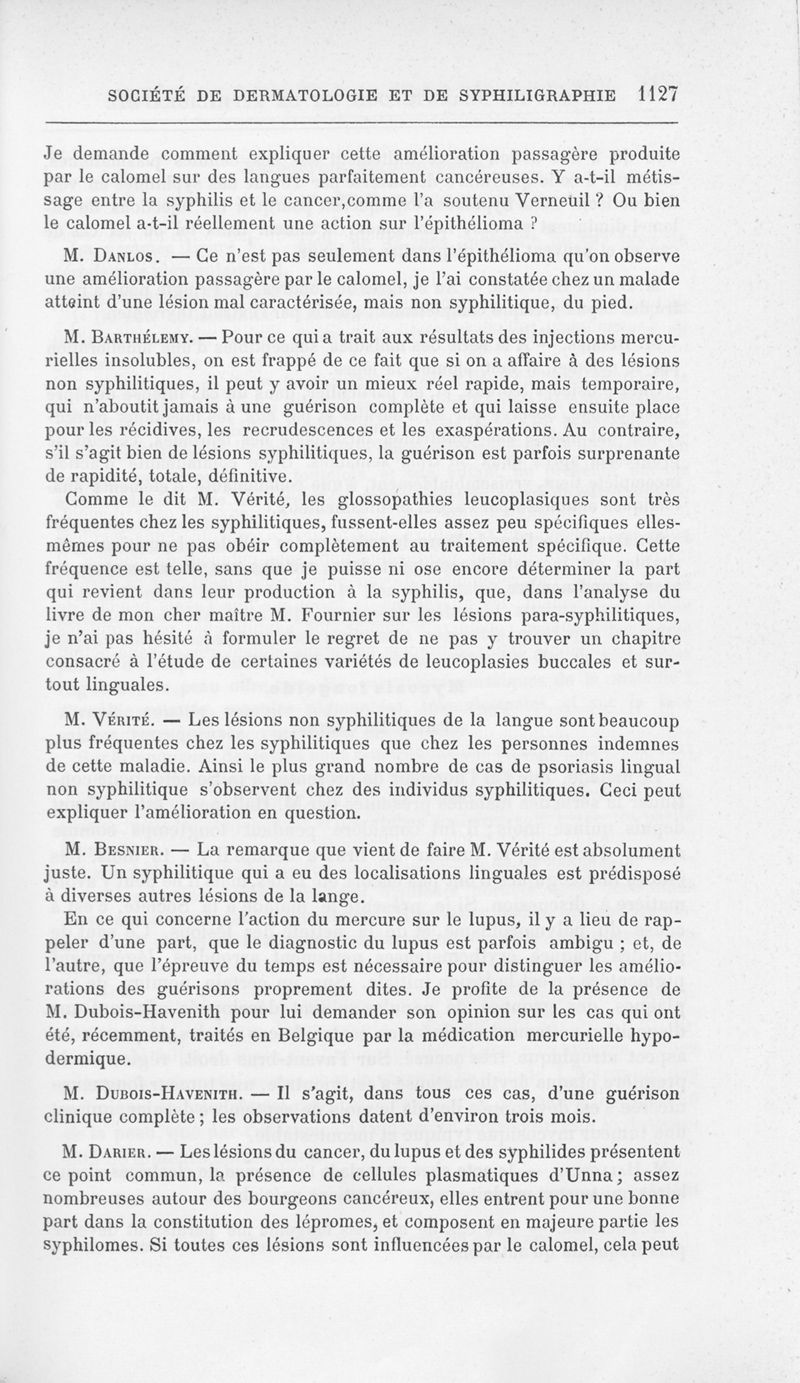 SOCIÉTÉ DE DERMATOLOGIE ET DE SYPHILIGRAPHIE 1127

Je demande comment expliquer cette amélioration passagère produite par le calomel sur des langues parfaitement cancéreuses. Y a-t-il métissage entre la syphilis et le cancer,comme l'a soutenu Verneuil ? Ou bien le calomel a-t-il réellement une action sur l'épithélioma ?

M. Danlos. — Ce n'est pas seulement dans l'épithélioma qu'on observe une amélioration passagère par le calomel, je l'ai constatée chez un malade atteint d'une lésion mal caractérisée, mais non syphilitique, du pied.

M. Barthélemy. — Pour ce qui a trait aux résultats des injections mercurielles insolubles, on est frappé de ce fait que si on a affaire à des lésions non syphilitiques, il peut y avoir un mieux réel rapide, mais temporaire, qui n'aboutit jamais à une guérison complète et qui laisse ensuite place pour les récidives, les recrudescences et les exaspérations. Au contraire, s'il s'agit bien de lésions syphilitiques, la guérison est parfois surprenante de rapidité, totale, définitive.

Comme le dit M. Vérité, les glossopathies leucoplasiques sont très fréquentes chez les syphilitiques, fussent-elles assez peu spécifiques elles-mêmes pour ne pas obéir complètement au traitement spécifique. Cette fréquence est telle, sans que je puisse ni ose encore déterminer la part qui revient dans leur production à la syphilis, que, dans l'analyse du livre de mon cher maître M. Fournier sur les lésions para-syphilitiques, je n'ai pas hésité à formuler le regret de ne pas y trouver un chapitre consacré à l'étude de certaines variétés de leucoplasies buccales et surtout linguales.

M. Vérité. — Les lésions non syphilitiques de la langue sont beaucoup plus fréquentes chez les syphilitiques que chez les personnes indemnes de cette maladie. Ainsi le plus grand nombre de cas de psoriasis lingual non syphilitique s'observent chez des individus syphilitiques. Ceci peut expliquer l'amélioration en question.

M. Besnier. — La remarque que vient de faire M. Vérité est absolument juste. Un syphilitique qui a eu des localisations linguales est prédisposé à diverses autres lésions de la lange.

En ce qui concerne l'action du mercure sur le lupus, il y a lieu de rappeler d'une part, que le diagnostic du lupus est parfois ambigu ; et, de l'autre, que l'épreuve du temps est nécessaire pour distinguer les améliorations des guérisons proprement dites. Je profite de la présence de M. Dubois-Havenith pour lui demander son opinion sur les cas qui ont été, récemment, traités en Belgique par la médication mercurielle hypodermique.

M. Dubois-Havenith. — Il s'agit, dans tous ces cas, d'une guérison clinique complète ; les observations datent d'environ trois mois.

M. Darier. — Les lésions du cancer, du lupus et des syphilides présentent ce point commun, la présence de cellules plasmatiques d'Unna ; assez nombreuses autour des bourgeons cancéreux, elles entrent pour une bonne part dans la constitution des lépromes, et composent en majeure partie les syphilomes. Si toutes ces lésions sont influencées par le calomel, cela peut